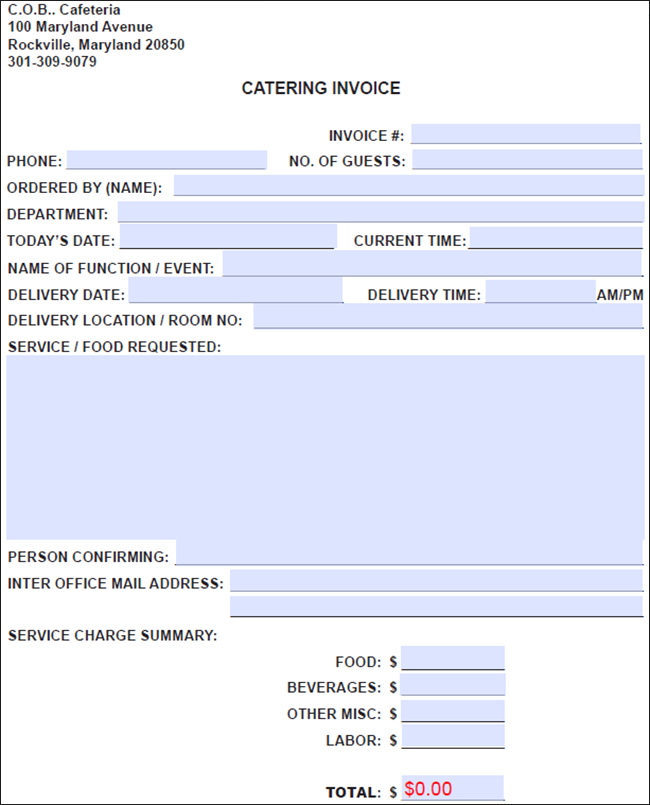 C.O.B.. Cafeteria
100 Maryland Avenue
Rockville, Maryland 20850
301-309-9079

CATERING INVOICE

INVOICE #:

PHONE: NO. OF GUESTS:

ORDERED BY (NAME):

DEPARTMENT:

TODAY'S DATE: CURRENT TIME:

NAME OF FUNCTION / EVENT:

DELIVERY DATE: DELIVERY TIME: AM/PM

DELIVERY LOCATION / ROOM NO:

SERVICE / FOOD REQUESTED:

PERSON CONFIRMING:

INTER OFFICE MAIL ADDRESS:

SERVICE CHARGE SUMMARY:

FOOD: $

BEVERAGES: $

OTHER MISC: $

LABOR: $

TOTAL: $ $0.00